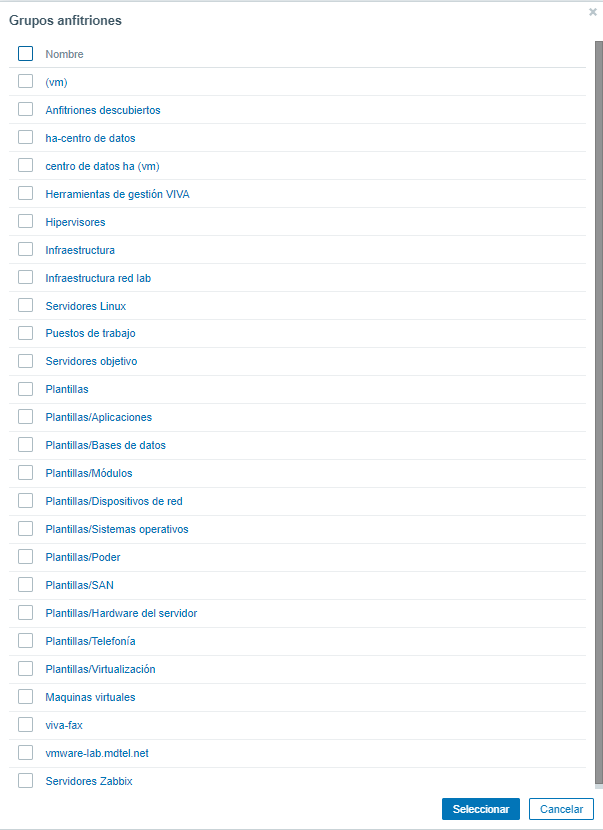 Grupos anfitriones

×

Nombre

(vm)

Anfitriones descubiertos

ha-centro de datos

centro de datos ha (vm)

Herramientas de gestión VIVA

Hipervisores

Infraestructura

Infraestructura red lab

Servidores Linux

Puestos de trabajo

Servidores objetivo

Plantillas

Plantillas/Aplicaciones

Plantillas/Bases de datos

Plantillas/Módulos

Plantillas/Dispositivos de red

Plantillas/Sistemas operativos

Plantillas/Poder

Plantillas/SAN

Plantillas/Hardware del servidor

Plantillas/Telefonía

Plantillas/Virtualización

Maquinas virtuales

viva-fax

vmware-lab.mdtel.net

Servidores Zabbix

Seleccionar

Cancelar